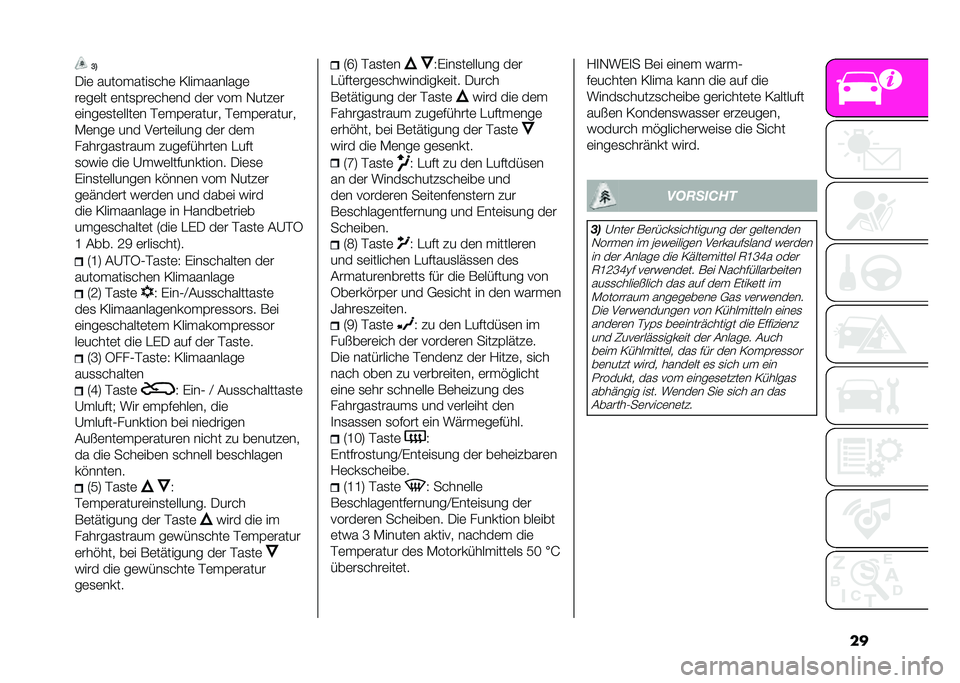 3)

Die automatische Klimaanlage regelt entsprechend der vom Nutzer eingestellten Temperatur, Temperatur, Menge und Verteilung der dem Fahrgastraum zugeführten Luft sowie die Umweltfunktion. Diese Einstellungen können vom Nutzer geändert werden und dabei wird die Klimaanlage in Handbetrieb umgeschaltet (die LED der Taste AUTO 1 Abb. 29 erlischt).

(1) AUTO-Taste: Einschalten der automatischen Klimaanlage

(2) Taste : Ein-/Ausschalttaste des Klimaanlagenkompressors. Bei eingeschaltetem Klimakompressor leuchtet die LED auf der Taste.

(3) OFF-Taste: Klimaanlage ausschalten

(4) Taste : Ein- / Ausschalttaste Umluft; Wir empfehlen, die Umluft-Funktion bei niedrigen Außentemperaturen nicht zu benutzen, da die Scheiben schnell beschlagen könnten.

(5) Taste : Temperatureinstellung. Durch Betätigung der Taste wird die im Fahrgastraum gewünschte Temperatur erhöht, bei Betätigung der Taste wird die gewünschte Temperatur gesenkt.

(6) Tasten :Einstellung der Lüftergeschwindigkeit. Durch Betätigung der Taste wird die dem Fahrgastraum zugeführte Luftmenge erhöht, bei Betätigung der Taste wird die Menge gesenkt.

(7) Taste : Luft zu den Luftdüsen an der Windschutzscheibe und den vorderen Seitenfenstern zur Beschlagentfernung und Enteisung der Scheiben.

(8) Taste : Luft zu den mittleren und seitlichen Luftauslässen des Armaturenbretts für die Belüftung von Oberkörper und Gesicht in den warmen Jahreszeiten.

(9) Taste : zu den Luftdüsen im Fußbereich der vorderen Sitzplätze. Die natürliche Tendenz der Hitze, sich nach oben zu verbreiten, ermöglicht eine sehr schnelle Beheizung des Fahrgastraums und verleiht den Insassen sofort ein Wärmegefühl.

(10) Taste : Entfrostung/Enteisung der beheizbaren Heckscheibe.

(11) Taste : Schnelle Beschlagentfernung/Enteisung der vorderen Scheiben. Die Funktion bleibt etwa 3 Minuten aktiv, nachdem die Temperatur des Motorkühlmittels 50 °C überschreitet.

HINWEIS Bei einem warm-feuchten Klima kann die auf die Windschutzscheibe gerichtete Kaltluft außen Kondenswasser erzeugen, wodurch möglicherweise die Sicht eingeschränkt wird.

VORSICHT

3) Unter Berücksichtigung der geltenden Normen im jeweiligen Verkaufsland werden in der Anlage die Kältemittel R134a oder R1234yf verwendet. Bei Nachfüllarbeiten ausschließlich das auf dem Etikett im Motorraum angegebene Gas verwenden. Die Verwendungen von Kühlmitteln eines anderen Typs beeinträchtigt die Effizienz und Zuverlässigkeit der Anlage. Auch beim Kühlmittel, das für den Kompressor benutzt wird, handelt es sich um ein Produkt, das vom eingesetzten Kühlgas abhängig ist. Wenden Sie sich an das Abarth-Servicenetz.

29

carmanualsonline.info